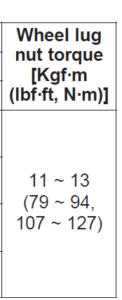 | Wheel lug nut torque [Kgf·m (lbf·ft, N·m)] |
|---|
| 11 ~ 13 (79 ~ 94, 107 ~ 127) |